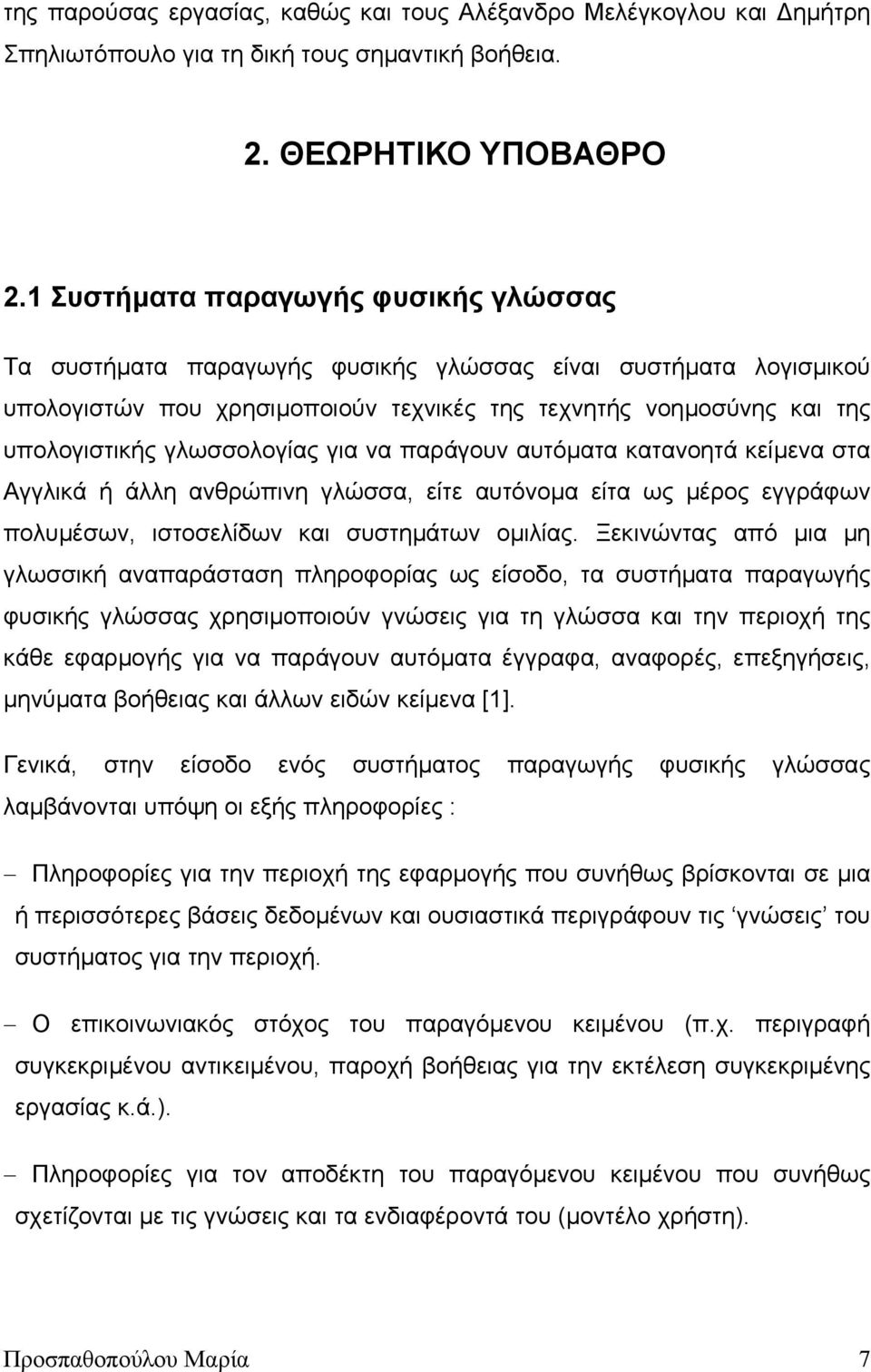 της παρούσας εργασίας, καθώς και τους Αλέξανδρο Μελέγκογλου και Δημήτρη Σπηλιωτόπουλο για τη δική τους σημαντική βοήθεια.

2. ΘΕΩΡΗΤΙΚΟ ΥΠΟΒΑΘΡΟ

2.1 Συστήματα παραγωγής φυσικής γλώσσας

Τα συστήματα παραγωγής φυσικής γλώσσας είναι συστήματα λογισμικού υπολογιστών που χρησιμοποιούν τεχνικές της τεχνητής νοημοσύνης και της υπολογιστικής γλωσσολογίας για να παράγουν αυτόματα κατανοητά κείμενα στα Αγγλικά ή άλλη ανθρώπινη γλώσσα, είτε αυτόνομα είτα ως μέρος εγγράφων πολυμέσων, ιστοσελίδων και συστημάτων ομιλίας. Ξεκινώντας από μια μη γλωσσική αναπαράσταση πληροφορίας ως είσοδο, τα συστήματα παραγωγής φυσικής γλώσσας χρησιμοποιούν γνώσεις για τη γλώσσα και την περιοχή της κάθε εφαρμογής για να παράγουν αυτόματα έγγραφα, αναφορές, επεξηγήσεις, μηνύματα βοήθειας και άλλων ειδών κείμενα [1].

Γενικά, στην είσοδο ενός συστήματος παραγωγής φυσικής γλώσσας λαμβάνονται υπόψη οι εξής πληροφορίες :

– Πληροφορίες για την περιοχή της εφαρμογής που συνήθως βρίσκονται σε μια ή περισσότερες βάσεις δεδομένων και ουσιαστικά περιγράφουν τις ‘γνώσεις’ του συστήματος για την περιοχή.

– Ο επικοινωνιακός στόχος του παραγόμενου κειμένου (π.χ. περιγραφή συγκεκριμένου αντικειμένου, παροχή βοήθειας για την εκτέλεση συγκεκριμένης εργασίας κ.ά.).

– Πληροφορίες για τον αποδέκτη του παραγόμενου κειμένου που συνήθως σχετίζονται με τις γνώσεις και τα ενδιαφέροντά του (μοντέλο χρήστη).

Προσπαθοπούλου Μαρία 7